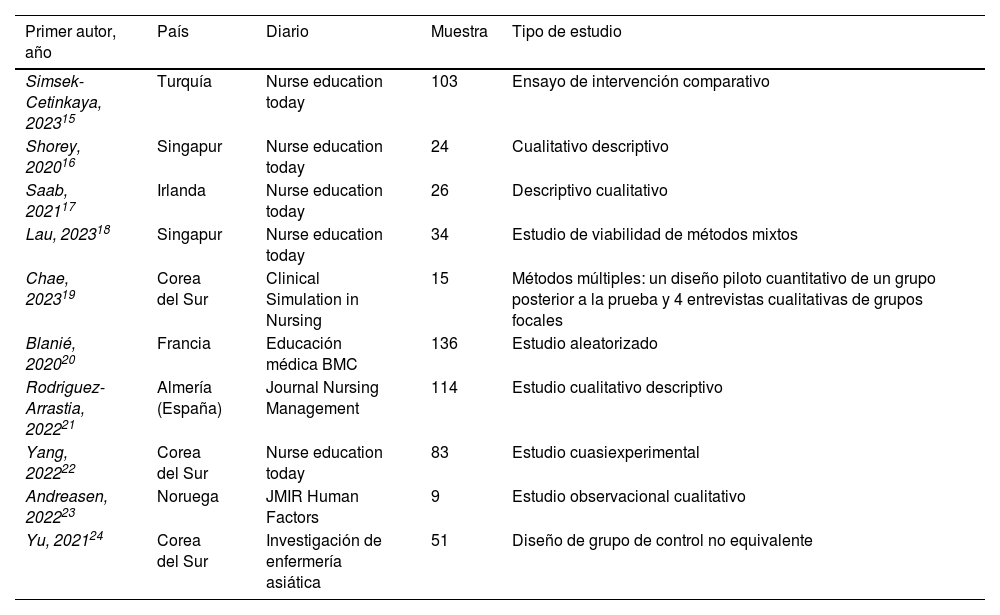 | Primer autor, año | País | Diario | Muestra | Tipo de estudio |
|---|---|---|---|---|
| Simsek-Cetinkaya, 2023$^{15}$ | Turquía | Nurse education today | 103 | Ensayo de intervención comparativo |
| Shorey, 2020$^{16}$ | Singapur | Nurse education today | 24 | Cualitativo descriptivo |
| Saab, 2021$^{17}$ | Irlanda | Nurse education today | 26 | Descriptivo cualitativo |
| Lau, 2023$^{18}$ | Singapur | Nurse education today | 34 | Estudio de viabilidad de métodos mixtos |
| Chae, 2023$^{19}$ | Corea del Sur | Clinical Simulation in Nursing | 15 | Métodos múltiples: un diseño piloto cuantitativo de un grupo posterior a la prueba y 4 entrevistas cualitativas de grupos focales |
| Blanié, 2020$^{20}$ | Francia | Educación médica BMC | 136 | Estudio aleatorizado |
| Rodriguez-Arrastia, 2022$^{21}$ | Almería (España) | Journal Nursing Management | 114 | Estudio cualitativo descriptivo |
| Yang, 2022$^{22}$ | Corea del Sur | Nurse education today | 83 | Estudio cuasiexperimental |
| Andreasen, 2022$^{23}$ | Noruega | JMIR Human Factors | 9 | Estudio observacional cualitativo |
| Yu, 2021$^{24}$ | Corea del Sur | Investigación de enfermería asiática | 51 | Diseño de grupo de control no equivalente |